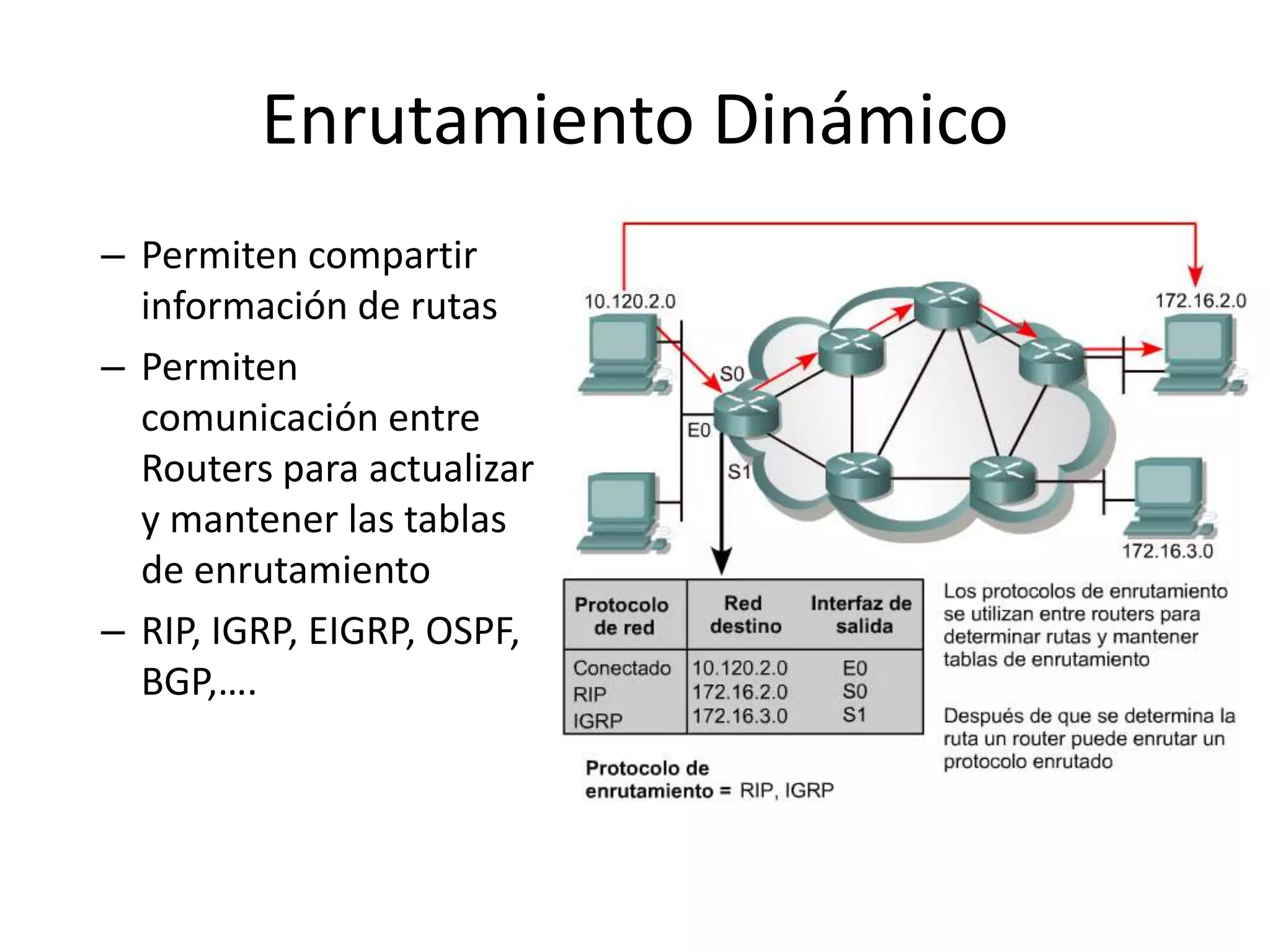 Enrutamiento Dinámico

– Permiten compartir información de rutas
– Permiten comunicación entre Routers para actualizar y mantener las tablas de enrutamiento
– RIP, IGRP, EIGRP, OSPF, BGP,….

10.120.2.0
172.16.2.0
S0
E0
S1
172.16.3.0

| Protocolo de red | Red destino | Interfaz de salida |
|---|---|---|
| Conectado | 10.120.2.0 | E0 |
| RIP | 172.16.2.0 | S0 |
| IGRP | 172.16.3.0 | S1 |

Protocolo de enrutamiento = RIP, IGRP

Los protocolos de enrutamiento se utilizan entre routers para determinar rutas y mantener tablas de enrutamiento

Después de que se determina la ruta un router puede enrutar un protocolo enrutado